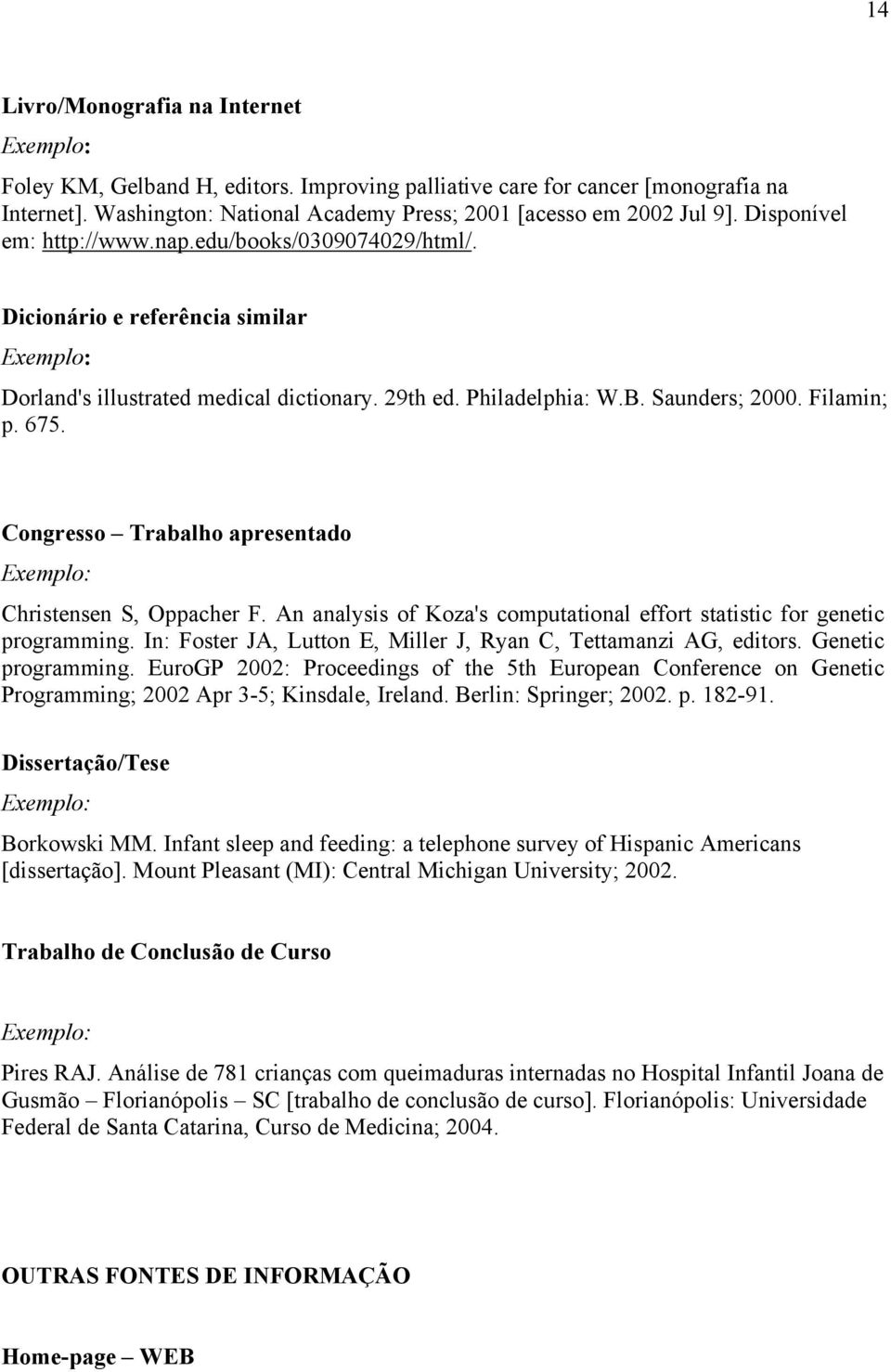 14

Livro/Monografia na Internet

Exemplo:

Foley KM, Gelband H, editors. Improving palliative care for cancer [monografia na Internet]. Washington: National Academy Press; 2001 [acesso em 2002 Jul 9]. Disponível em: http://www.nap.edu/books/0309074029/html/.

Dicionário e referência similar

Exemplo:

Dorland's illustrated medical dictionary. 29th ed. Philadelphia: W.B. Saunders; 2000. Filamin; p. 675.

Congresso – Trabalho apresentado

Exemplo:

Christensen S, Oppacher F. An analysis of Koza's computational effort statistic for genetic programming. In: Foster JA, Lutton E, Miller J, Ryan C, Tettamanzi AG, editors. Genetic programming. EuroGP 2002: Proceedings of the 5th European Conference on Genetic Programming; 2002 Apr 3-5; Kinsdale, Ireland. Berlin: Springer; 2002. p. 182-91.

Dissertação/Tese

Exemplo:

Borkowski MM. Infant sleep and feeding: a telephone survey of Hispanic Americans [dissertação]. Mount Pleasant (MI): Central Michigan University; 2002.

Trabalho de Conclusão de Curso

Exemplo:

Pires RAJ. Análise de 781 crianças com queimaduras internadas no Hospital Infantil Joana de Gusmão – Florianópolis – SC [trabalho de conclusão de curso]. Florianópolis: Universidade Federal de Santa Catarina, Curso de Medicina; 2004.

OUTRAS FONTES DE INFORMAÇÃO

Home-page – WEB